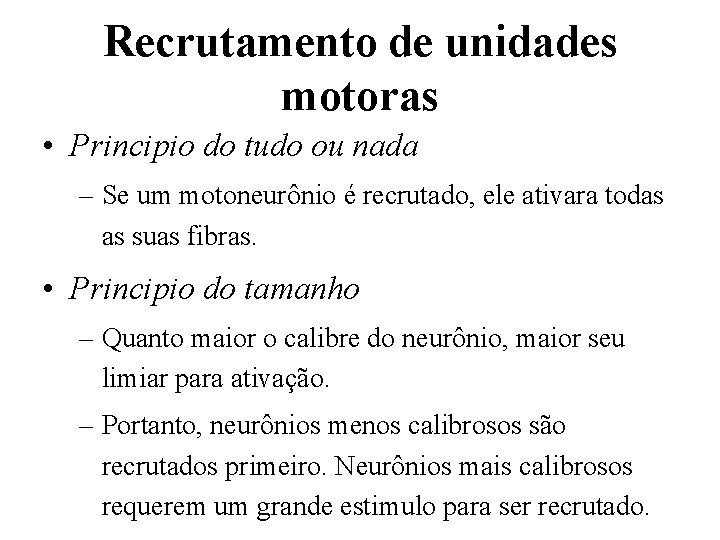 Recrutamento de unidades motoras

• Principio do tudo ou nada

– Se um motoneurônio é recrutado, ele ativara todas as suas fibras.

• Principio do tamanho

– Quanto maior o calibre do neurônio, maior seu limiar para ativação.

– Portanto, neurônios menos calibrosos são recrutados primeiro. Neurônios mais calibrosos requerem um grande estimulo para ser recrutado.